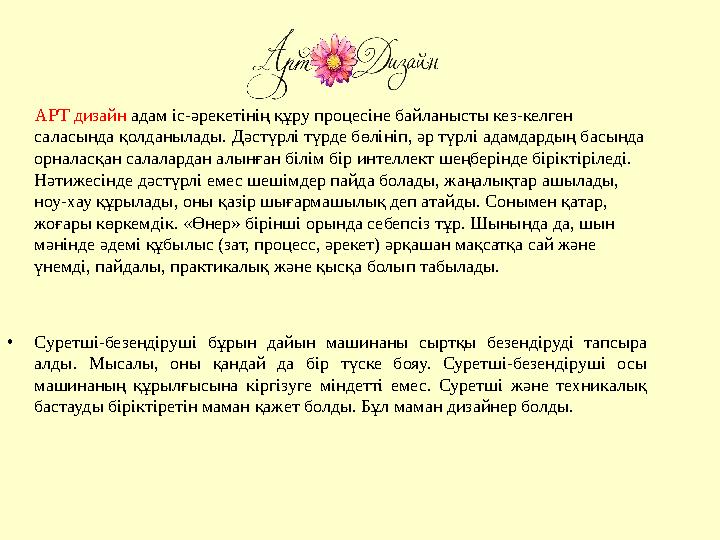 Арт Дизайн

АРТ дизайн адам іс-әрекетінің құру процесіне байланысты кез-келген саласында қолданылады. Дәстүрлі түрде бөлініп, әр түрлі адамдардың басында орналасқан салалардан алынған білім бір интеллект шеңберінде біріктіріледі. Нәтижесінде дәстүрлі емес шешімдер пайда болады, жаңалықтар ашылады, ноу-хау құрылады, оны қазір шығармашылық деп атайды. Сонымен қатар, жоғары көркемдік. «Өнер» бірінші орында себепсіз тұр. Шынында да, шын мәнінде әдемі құбылыс (зат, процесс, әрекет) әрқашан мақсатқа сай және үнемді, пайдалы, практикалық және қысқа болып табылады.

• Суретші-безендіруші бұрын дайын машинаны сыртқы безендіруді тапсыра алды. Мысалы, оны қандай да бір түске бояу. Суретші-безендіруші осы машинаның құрылғысына кіргізуге міндетті емес. Суретші және техникалық бастауды біріктіретін маман қажет болды. Бұл маман дизайнер болды.